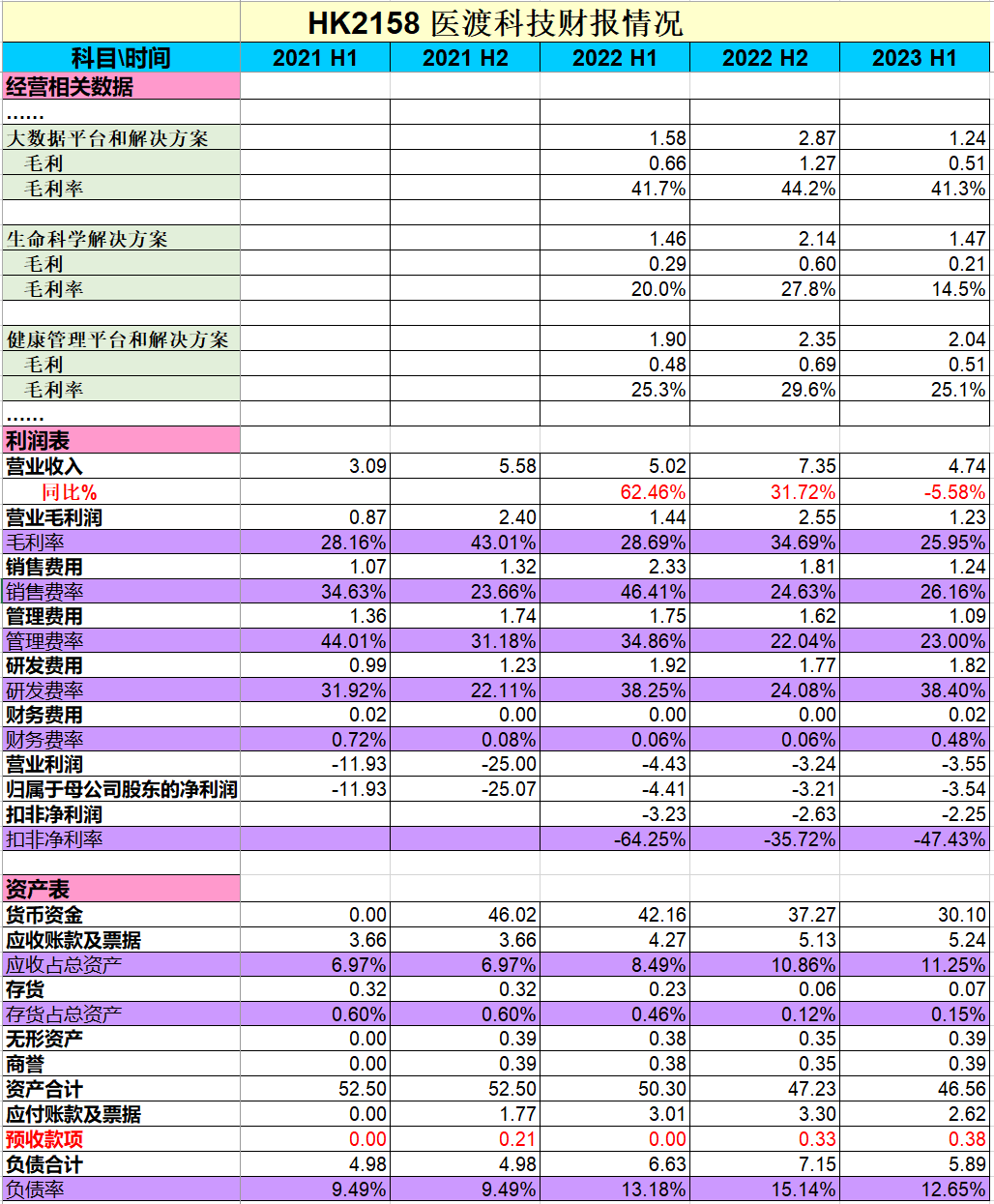 HK2158 医渡科技财报情况

| 科目\时间 | 2021 H1 | 2021 H2 | 2022 H1 | 2022 H2 | 2023 H1 |
|---|---|---|---|---|---|
| 经营相关数据 | | | | | |
| ...... | | | | | |
| 大数据平台和解决方案 | | | 1.58 | 2.87 | 1.24 |
| 毛利 | | | 0.66 | 1.27 | 0.51 |
| 毛利率 | | | 41.7% | 44.2% | 41.3% |
| | | | | | |
| 生命科学解决方案 | | | 1.46 | 2.14 | 1.47 |
| 毛利 | | | 0.29 | 0.60 | 0.21 |
| 毛利率 | | | 20.0% | 27.8% | 14.5% |
| | | | | | |
| 健康管理平台和解决方案 | | | 1.90 | 2.35 | 2.04 |
| 毛利 | | | 0.48 | 0.69 | 0.51 |
| 毛利率 | | | 25.3% | 29.6% | 25.1% |
| ...... | | | | | |
| 利润表 | | | | | |
| 营业收入 | 3.09 | 5.58 | 5.02 | 7.35 | 4.74 |
| 同比% | | | 62.46% | 31.72% | -5.58% |
| 营业毛利润 | 0.87 | 2.40 | 1.44 | 2.55 | 1.23 |
| 毛利率 | 28.16% | 43.01% | 28.69% | 34.69% | 25.95% |
| 销售费用 | 1.07 | 1.32 | 2.33 | 1.81 | 1.24 |
| 销售费率 | 34.63% | 23.66% | 46.41% | 24.63% | 26.16% |
| 管理费用 | 1.36 | 1.74 | 1.75 | 1.62 | 1.09 |
| 管理费率 | 44.01% | 31.18% | 34.86% | 22.04% | 23.00% |
| 研发费用 | 0.99 | 1.23 | 1.92 | 1.77 | 1.82 |
| 研发费率 | 31.92% | 22.11% | 38.25% | 24.08% | 38.40% |
| 财务费用 | 0.02 | 0.00 | 0.00 | 0.00 | 0.02 |
| 财务费率 | 0.72% | 0.08% | 0.06% | 0.06% | 0.48% |
| 营业利润 | -11.93 | -25.00 | -4.43 | -3.24 | -3.55 |
| 归属于母公司股东的净利润 | -11.93 | -25.07 | -4.41 | -3.21 | -3.54 |
| 扣非净利润 | | | -3.23 | -2.63 | -2.25 |
| 扣非净利率 | | | -64.25% | -35.72% | -47.43% |
| | | | | | |
| 资产表 | | | | | |
| 货币资金 | 0.00 | 46.02 | 42.16 | 37.27 | 30.10 |
| 应收账款及票据 | 3.66 | 3.66 | 4.27 | 5.13 | 5.24 |
| 应收占总资产 | 6.97% | 6.97% | 8.49% | 10.86% | 11.25% |
| 存货 | 0.32 | 0.32 | 0.23 | 0.06 | 0.07 |
| 存货占总资产 | 0.60% | 0.60% | 0.46% | 0.12% | 0.15% |
| 无形资产 | 0.00 | 0.39 | 0.38 | 0.35 | 0.39 |
| 商誉 | 0.00 | 0.39 | 0.38 | 0.35 | 0.39 |
| 资产合计 | 52.50 | 52.50 | 50.30 | 47.23 | 46.56 |
| 应付账款及票据 | 0.00 | 1.77 | 3.01 | 3.30 | 2.62 |
| 预收款项 | 0.00 | 0.21 | 0.00 | 0.33 | 0.38 |
| 负债合计 | 4.98 | 4.98 | 6.63 | 7.15 | 5.89 |
| 负债率 | 9.49% | 9.49% | 13.18% | 15.14% | 12.65% |